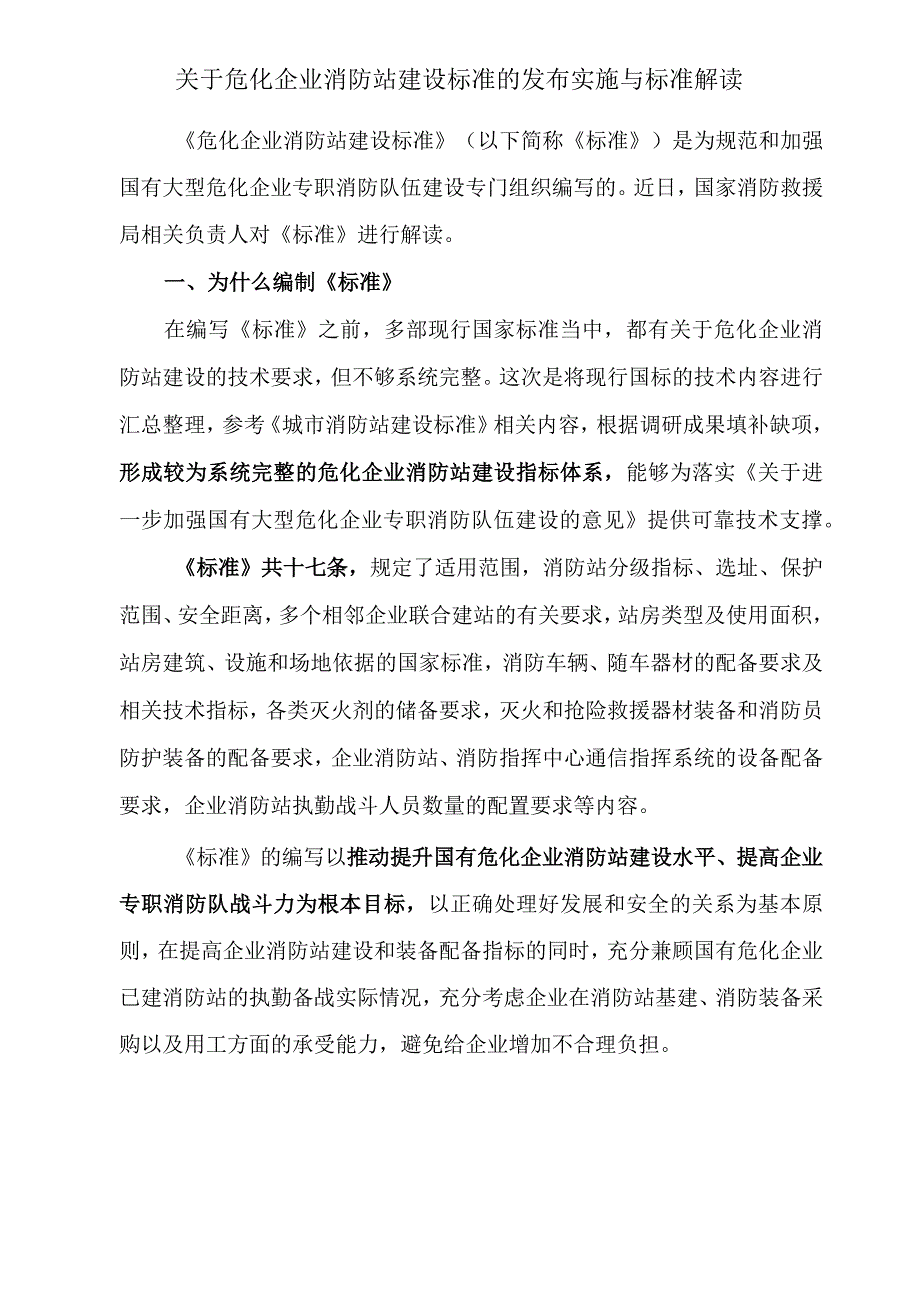 关于危化企业消防站建设标准的发布实施与标准解读

《危化企业消防站建设标准》（以下简称《标准》）是为规范和加强国有大型危化企业专职消防队伍建设专门组织编写的。近日，国家消防救援局相关负责人对《标准》进行解读。

一、为什么编制《标准》

在编写《标准》之前，多部现行国家标准当中，都有关于危化企业消防站建设的技术要求，但不够系统完整。这次是将现行国标的技术内容进行汇总整理，参考《城市消防站建设标准》相关内容，根据调研成果填补缺项，形成较为系统完整的危化企业消防站建设指标体系，能够为落实《关于进一步加强国有大型危化企业专职消防队伍建设的意见》提供可靠技术支撑。

《标准》共十七条，规定了适用范围，消防站分级指标、选址、保护范围、安全距离，多个相邻企业联合建站的有关要求，站房类型及使用面积，站房建筑、设施和场地依据的国家标准，消防车辆、随车器材的配备要求及相关技术指标，各类灭火剂的储备要求，灭火和抢险救援器材装备和消防员防护装备的配备要求，企业消防站、消防指挥中心通信指挥系统的设备配备要求，企业消防站执勤战斗人员数量的配置要求等内容。

《标准》的编写以推动提升国有危化企业消防站建设水平、提高企业专职消防队战斗力为根本目标，以正确处理好发展和安全的关系为基本原则，在提高企业消防站建设和装备配备指标的同时，充分兼顾国有危化企业已建消防站的执勤备战实际情况，充分考虑企业在消防站基建、消防装备采购以及用工方面的承受能力，避免给企业增加不合理负担。